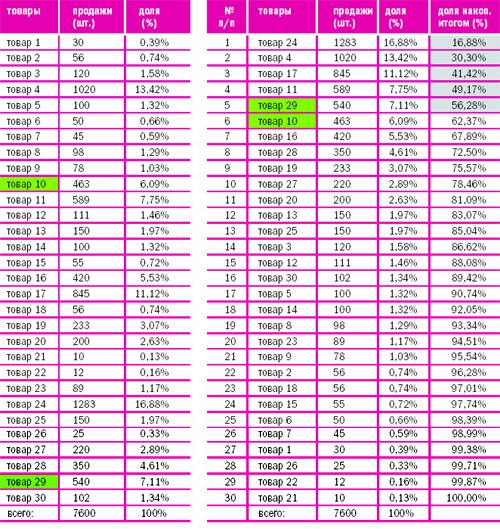 | товары | продажи (шт.) | доля (%) |
|---|---|---|
| товар 1 | 30 | 0,39% |
| товар 2 | 56 | 0,74% |
| товар 3 | 120 | 1,58% |
| товар 4 | 1020 | 13,42% |
| товар 5 | 100 | 1,32% |
| товар 6 | 50 | 0,66% |
| товар 7 | 45 | 0,59% |
| товар 8 | 98 | 1,29% |
| товар 9 | 78 | 1,03% |
| товар 10 | 463 | 6,09% |
| товар 11 | 589 | 7,75% |
| товар 12 | 111 | 1,46% |
| товар 13 | 150 | 1,97% |
| товар 14 | 100 | 1,32% |
| товар 15 | 55 | 0,72% |
| товар 16 | 420 | 5,53% |
| товар 17 | 845 | 11,12% |
| товар 18 | 56 | 0,74% |
| товар 19 | 233 | 3,07% |
| товар 20 | 200 | 2,63% |
| товар 21 | 10 | 0,13% |
| товар 22 | 12 | 0,16% |
| товар 23 | 89 | 1,17% |
| товар 24 | 1283 | 16,88% |
| товар 25 | 150 | 1,97% |
| товар 26 | 25 | 0,33% |
| товар 27 | 220 | 2,89% |
| товар 28 | 350 | 4,61% |
| товар 29 | 540 | 7,11% |
| товар 30 | 102 | 1,34% |
| всего: | 7600 | 100% |

| № п/п | товары | продажи (шт.) | доля (%) | доля накоп. итогом (%) |
|---|---|---|---|---|
| 1 | товар 24 | 1283 | 16,88% | 16,88% |
| 2 | товар 4 | 1020 | 13,42% | 30,30% |
| 3 | товар 17 | 845 | 11,12% | 41,42% |
| 4 | товар 11 | 589 | 7,75% | 49,17% |
| 5 | товар 29 | 540 | 7,11% | 56,28% |
| 6 | товар 10 | 463 | 6,09% | 62,37% |
| 7 | товар 16 | 420 | 5,53% | 67,89% |
| 8 | товар 28 | 350 | 4,61% | 72,50% |
| 9 | товар 19 | 233 | 3,07% | 75,57% |
| 10 | товар 27 | 220 | 2,89% | 78,46% |
| 11 | товар 20 | 200 | 2,63% | 81,09% |
| 12 | товар 13 | 150 | 1,97% | 83,07% |
| 13 | товар 25 | 150 | 1,97% | 85,04% |
| 14 | товар 3 | 120 | 1,58% | 86,62% |
| 15 | товар 12 | 111 | 1,46% | 88,08% |
| 16 | товар 30 | 102 | 1,34% | 89,42% |
| 17 | товар 5 | 100 | 1,32% | 90,74% |
| 18 | товар 14 | 100 | 1,32% | 92,05% |
| 19 | товар 8 | 98 | 1,29% | 93,34% |
| 20 | товар 23 | 89 | 1,17% | 94,51% |
| 21 | товар 9 | 78 | 1,03% | 95,54% |
| 22 | товар 2 | 56 | 0,74% | 96,28% |
| 23 | товар 18 | 56 | 0,74% | 97,01% |
| 24 | товар 15 | 55 | 0,72% | 97,74% |
| 25 | товар 6 | 50 | 0,66% | 98,39% |
| 26 | товар 7 | 45 | 0,59% | 98,99% |
| 27 | товар 1 | 30 | 0,39% | 99,38% |
| 28 | товар 26 | 25 | 0,33% | 99,71% |
| 29 | товар 22 | 12 | 0,16% | 99,87% |
| 30 | товар 21 | 10 | 0,13% | 100,00% |
| | всего: | 7600 | 100% | |